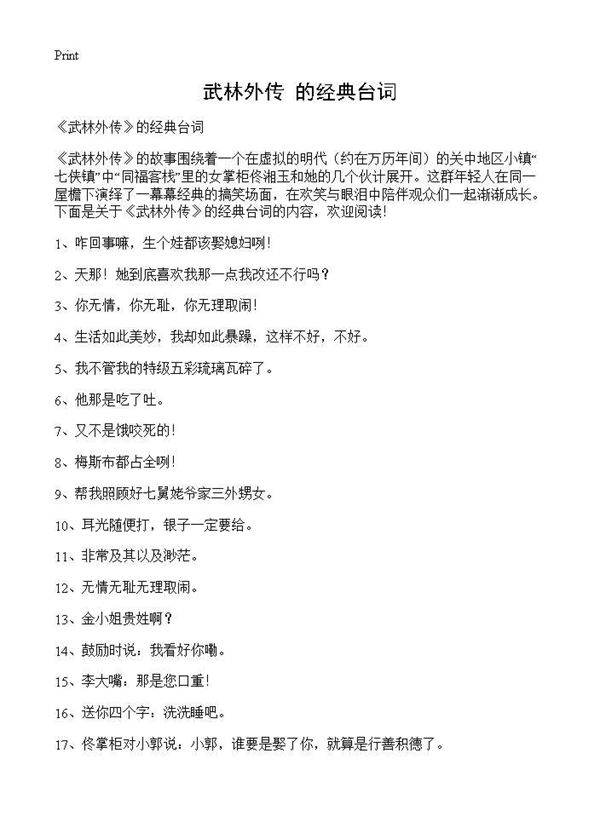 Print

武林外传 的经典台词

《武林外传》的经典台词

《武林外传》的故事围绕着一个在虚拟的明代（约在万历年间）的关中地区小镇“七侠镇”中“同福客栈”里的女掌柜佟湘玉和她的几个伙计展开。这群年轻人在同一屋檐下演绎了一幕幕经典的搞笑场面，在欢笑与眼泪中陪伴观众们一起渐渐成长。下面是关于《武林外传》的经典台词的内容，欢迎阅读！

1、咋回事嘛，生个娃都该娶媳妇咧！

2、天那！她到底喜欢我那一点我改还不行吗？

3、你无情，你无耻，你无理取闹！

4、生活如此美妙，我却如此暴躁，这样不好，不好。

5、我不管我的特级五彩琉璃瓦碎了。

6、他那是吃了吐。

7、又不是饿咬死的！

8、梅斯布都占全咧！

9、帮我照顾好七舅姥爷家三外甥女。

10、耳光随便打，银子一定要给。

11、非常及其以及渺茫。

12、无情无耻无理取闹。

13、金小姐贵姓啊？

14、鼓励时说：我看好你嘞。

15、李大嘴：那是您口重！

16、送你四个字：洗洗睡吧。

17、佟掌柜对小郭说：小郭，谁要是娶了你，就算是行善积德了。